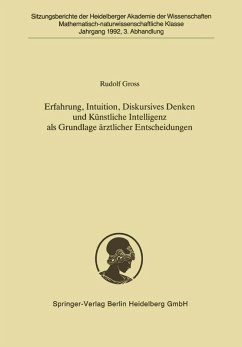 Sitzungsberichte der Heidelberger Akademie der Wissenschaften
Mathematisch-naturwissenschaftliche Klasse
Jahrgang 1992, 3. Abhandlung

Rudolf Gross

Erfahrung, Intuition, Diskursives Denken und Künstliche Intelligenz als Grundlage ärztlicher Entscheidungen

Springer-Verlag Berlin Heidelberg GmbH